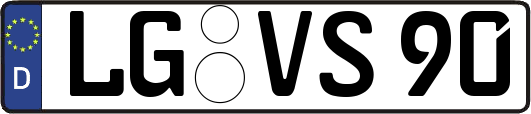 D LG VS 90